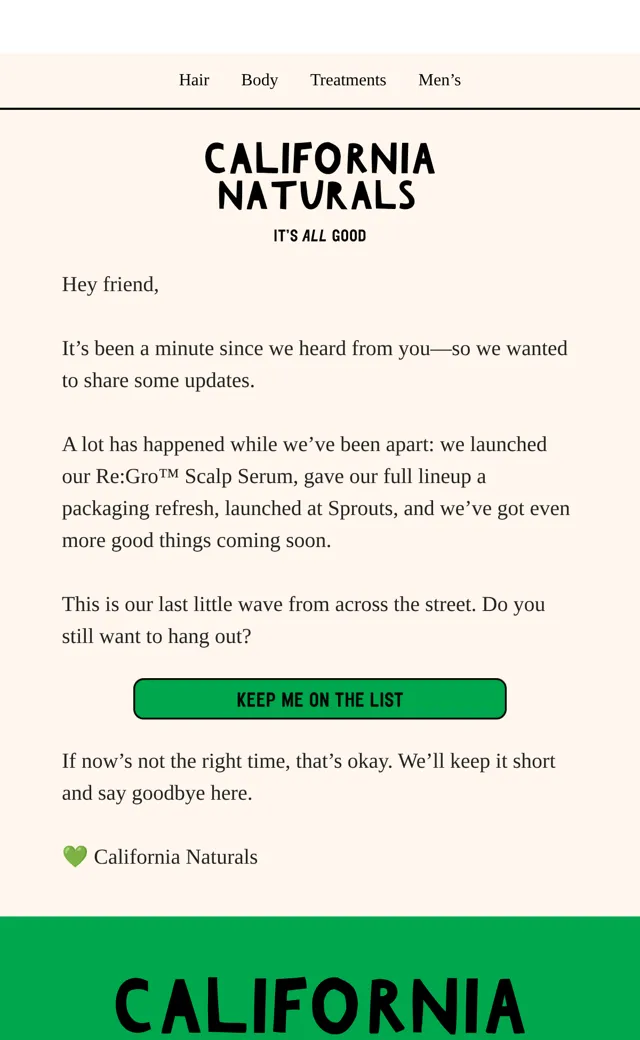 Hair Body Treatments Men’s

CALIFORNIA NATURALS
IT'S ALL GOOD

Hey friend,

It’s been a minute since we heard from you—so we wanted to share some updates.

A lot has happened while we’ve been apart: we launched our Re:Gro™ Scalp Serum, gave our full lineup a packaging refresh, launched at Sprouts, and we’ve got even more good things coming soon.

This is our last little wave from across the street. Do you still want to hang out?

KEEP ME ON THE LIST

If now’s not the right time, that’s okay. We’ll keep it short and say goodbye here.

💚 California Naturals

CALIFORNIA